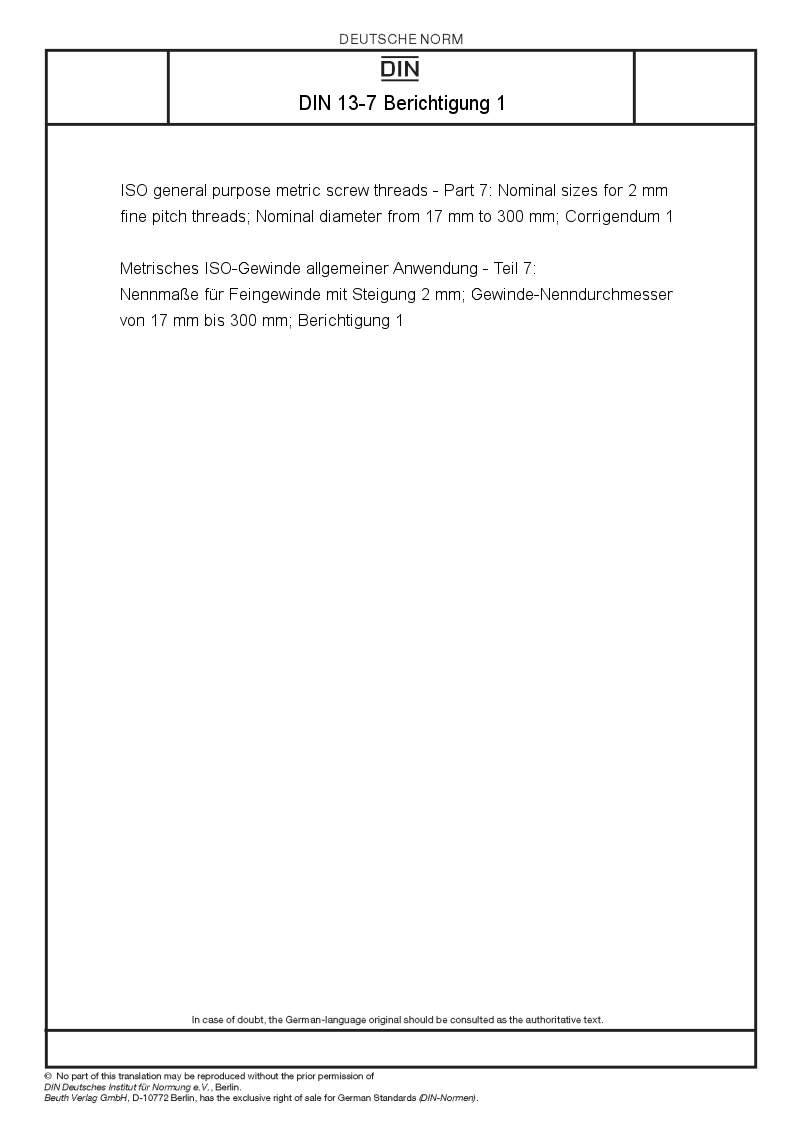 DEUTSCHE NORM

DIN

DIN 13-7 Berichtigung 1

ISO general purpose metric screw threads - Part 7: Nominal sizes for 2 mm fine pitch threads; Nominal diameter from 17 mm to 300 mm; Corrigendum 1

Metrisches ISO-Gewinde allgemeiner Anwendung - Teil 7:
Nennmaße für Feingewinde mit Steigung 2 mm; Gewinde-Nenndurchmesser von 17 mm bis 300 mm; Berichtigung 1

In case of doubt, the German-language original should be consulted as the authoritative text.

© No part of this translation may be reproduced without the prior permission of DIN Deutsches Institut für Normung e.V., Berlin.
Beuth Verlag GmbH, D-10772 Berlin, has the exclusive right of sale for German Standards (DIN-Normen).